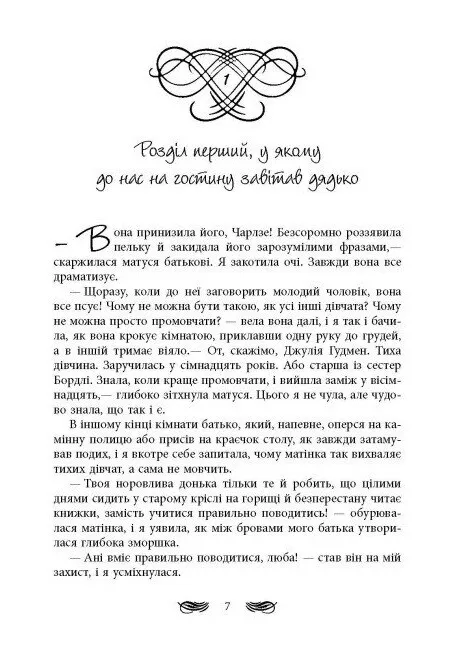 1

Розділ перший, у якому до нас на гостину завітав дядько

— Вона принизила його, Чарлзе! Безсоромно роззявила пельку й закидала його зарозумілими фразами,— скаржилася матуся батькові. Я закотила очі. Завжди вона все драматизує.

— Щоразу, коли до неї заговорить молодий чоловік, вона все псує! Чому не можна бути такою, як усі інші дівчата? Чому не можна просто промовчати? — вела вона далі, і я так і бачила, як вона крокує кімнатою, приклавши одну руку до грудей, а в іншій тримає віяло.— От, скажімо, Джулія Гудмен. Тиха дівчина. Заручилась у сімнадцять років. Або старша із сестер Бордлі. Знала, коли краще промовчати, і вийшла заміж у вісімнадцять,— глибоко зітхнула матуся. Цього я не чула, але чудово знала, що так і є.

В іншому кінці кімнати батько, який, напевне, оперся на камінну полицю або присів на краєчок столу, як завжди затамував подих, і я вкотре себе запитала, чому матінка так вихваляє тихих дівчат, а сама не мовчить.

— Твоя норовлива донька тільки те й робить, що цілими днями сидить у старому кріслі на горищі й безперестану читає книжки, замість учитися правильно поводитись! — обурювалася матінка, і я уявила, як між бровами мого батька утворилася глибока зморшка.

— Ані вміє правильно поводитися, люба! — став він на мій захист, і я усміхнулася.

7